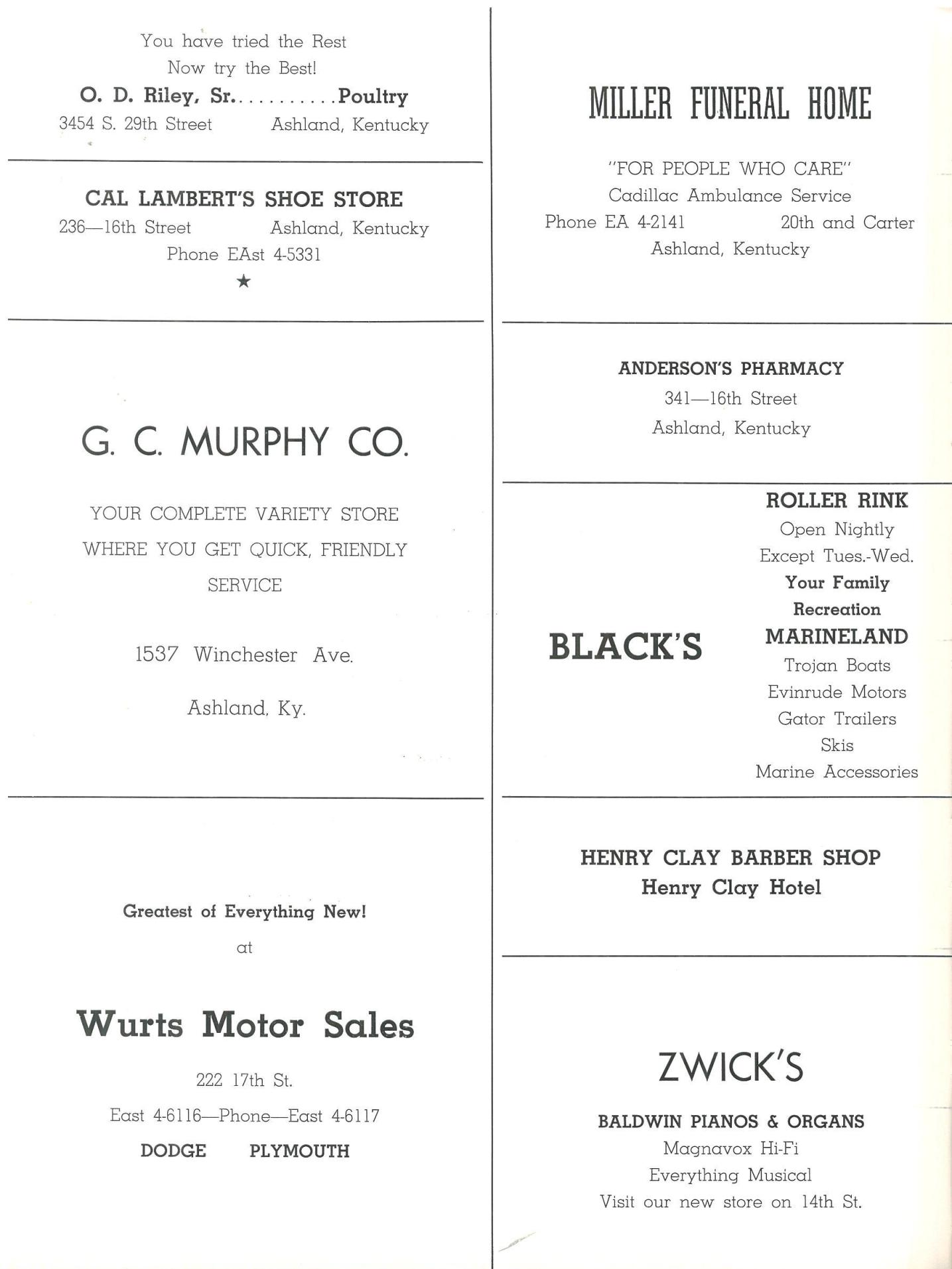 You have tried the Rest
Now try the Best!
O. D. Riley, Sr. . . . . . . . . . . Poultry
3454 S. 29th Street Ashland, Kentucky

CAL LAMBERT'S SHOE STORE
236—16th Street Ashland, Kentucky
Phone EAst 4-5331
★

G. C. MURPHY CO.

YOUR COMPLETE VARIETY STORE
WHERE YOU GET QUICK, FRIENDLY
SERVICE

1537 Winchester Ave.

Ashland, Ky.

Greatest of Everything New!
at

Wurts Motor Sales

222 17th St.
East 4-6116—Phone—East 4-6117
DODGE PLYMOUTH

MILLER FUNERAL HOME

"FOR PEOPLE WHO CARE"
Cadillac Ambulance Service
Phone EA 4-2141 20th and Carter
Ashland, Kentucky

ANDERSON'S PHARMACY
341—16th Street
Ashland, Kentucky

BLACK'S

ROLLER RINK
Open Nightly
Except Tues.-Wed.
Your Family
Recreation
MARINELAND
Trojan Boats
Evinrude Motors
Gator Trailers
Skis
Marine Accessories

HENRY CLAY BARBER SHOP
Henry Clay Hotel

ZWICK'S

BALDWIN PIANOS & ORGANS
Magnavox Hi-Fi
Everything Musical
Visit our new store on 14th St.